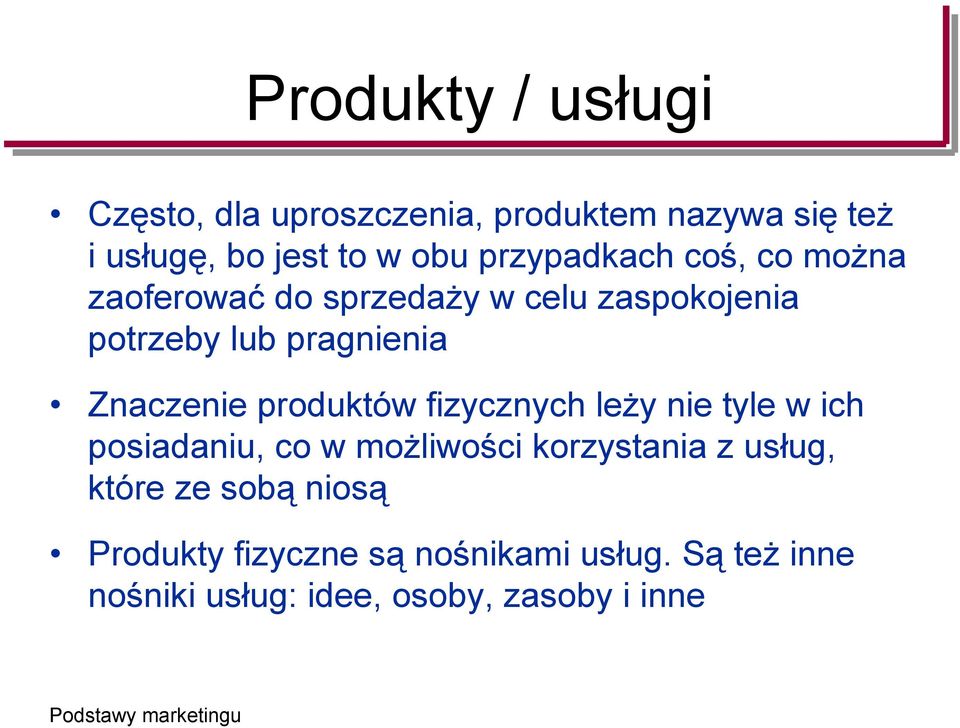 Produkty / usługi

• Często, dla uproszczenia, produktem nazywa się też i usługę, bo jest to w obu przypadkach coś, co można zaoferować do sprzedaży w celu zaspokojenia potrzeby lub pragnienia

• Znaczenie produktów fizycznych leży nie tyle w ich posiadaniu, co w możliwości korzystania z usług, które ze sobą niosą

• Produkty fizyczne są nośnikami usług. Są też inne nośniki usług: idee, osoby, zasoby i inne

Podstawy marketingu